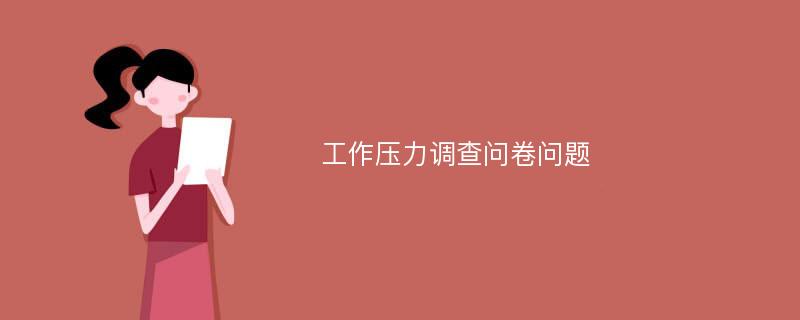 工作压力调查问卷问题